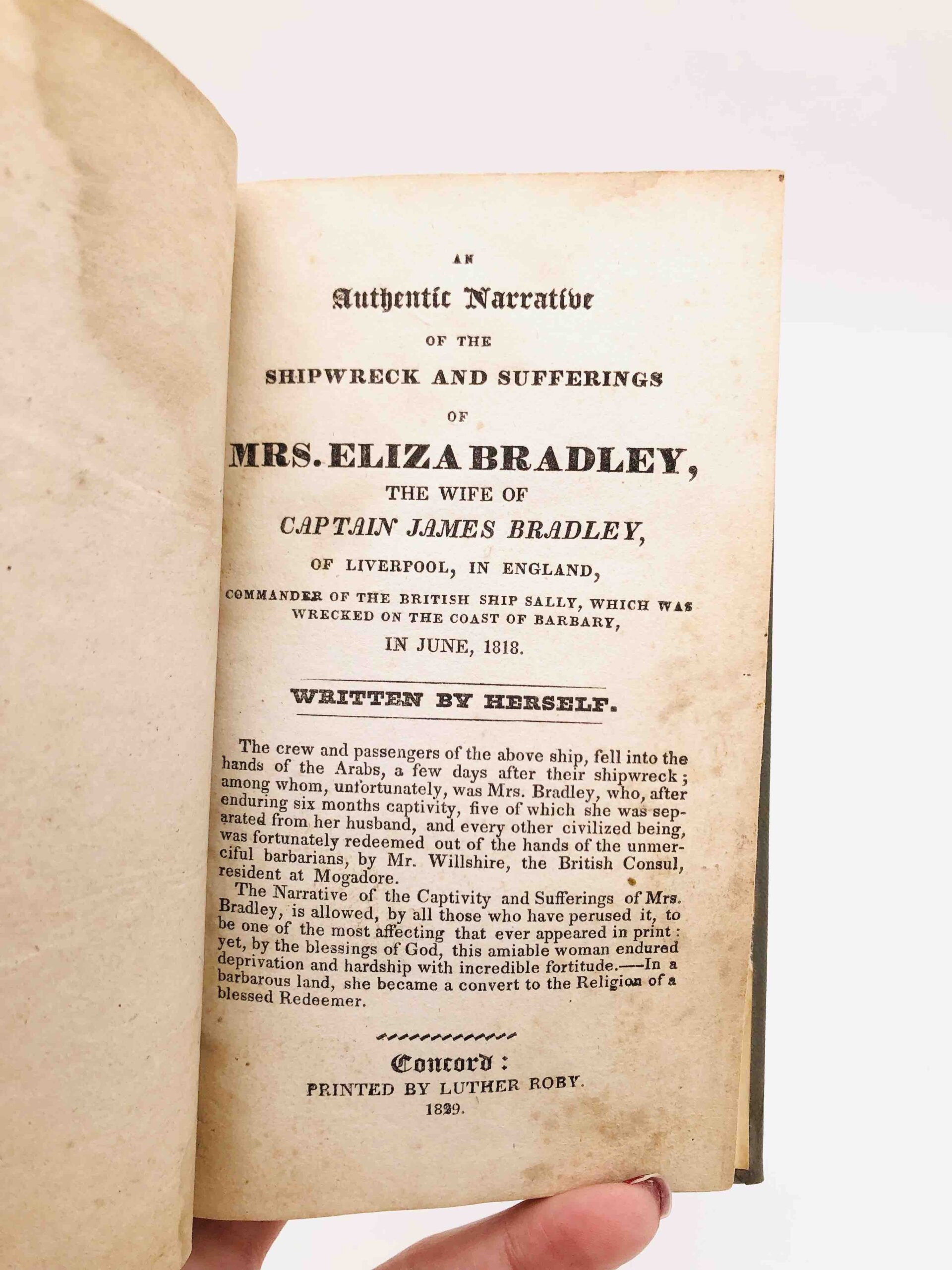 AN

Authentic Narrative

OF THE

SHIPWRECK AND SUFFERINGS

OF

MRS. ELIZA BRADLEY,

THE WIFE OF

CAPTAIN JAMES BRADLEY,

OF LIVERPOOL, IN ENGLAND,

COMMANDER OF THE BRITISH SHIP SALLY, WHICH WAS WRECKED ON THE COAST OF BARBARY,

IN JUNE, 1818.

WRITTEN BY HERSELF.

The crew and passengers of the above ship, fell into the hands of the Arabs, a few days after their shipwreck; among whom, unfortunately, was Mrs. Bradley, who, after enduring six months captivity, five of which she was separated from her husband, and every other civilized being, was fortunately redeemed out of the hands of the unmerciful barbarians, by Mr. Willshire, the British Consul, resident at Mogadore.

The Narrative of the Captivity and Sufferings of Mrs. Bradley, is allowed, by all those who have perused it, to be one of the most affecting that ever appeared in print: yet, by the blessings of God, this amiable woman endured deprivation and hardship with incredible fortitude.—In a barbarous land, she became a convert to the Religion of a blessed Redeemer.

Concord:

PRINTED BY LUTHER ROBY.

1829.